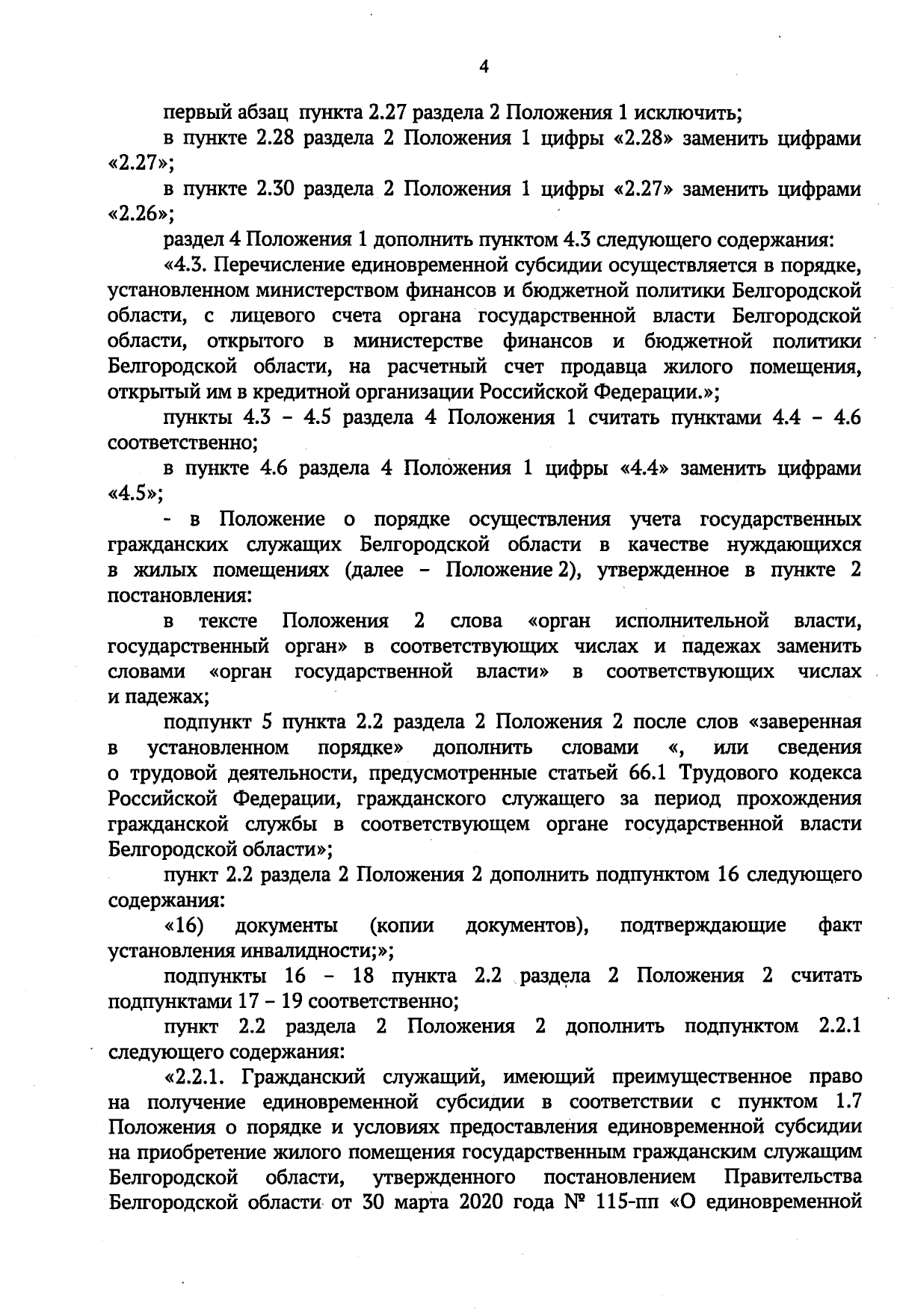 4

первый абзац пункта 2.27 раздела 2 Положения 1 исключить;

в пункте 2.28 раздела 2 Положения 1 цифры «2.28» заменить цифрами «2.27»;

в пункте 2.30 раздела 2 Положения 1 цифры «2.27» заменить цифрами «2.26»;

раздел 4 Положения 1 дополнить пунктом 4.3 следующего содержания:

«4.3. Перечисление единовременной субсидии осуществляется в порядке, установленном министерством финансов и бюджетной политики Белгородской области, с лицевого счета органа государственной власти Белгородской области, открытого в министерстве финансов и бюджетной политики Белгородской области, на расчетный счет продавца жилого помещения, открытый им в кредитной организации Российской Федерации.»;

пункты 4.3 – 4.5 раздела 4 Положения 1 считать пунктами 4.4 – 4.6 соответственно;

в пункте 4.6 раздела 4 Положения 1 цифры «4.4» заменить цифрами «4.5»;

- в Положение о порядке осуществления учета государственных гражданских служащих Белгородской области в качестве нуждающихся в жилых помещениях (далее – Положение 2), утвержденное в пункте 2 постановления:

в тексте Положения 2 слова «орган исполнительной власти, государственный орган» в соответствующих числах и падежах заменить словами «орган государственной власти» в соответствующих числах и падежах;

подпункт 5 пункта 2.2 раздела 2 Положения 2 после слов «заверенная в установленном порядке» дополнить словами «, или сведения о трудовой деятельности, предусмотренные статьей 66.1 Трудового кодекса Российской Федерации, гражданского служащего за период прохождения гражданской службы в соответствующем органе государственной власти Белгородской области»;

пункт 2.2 раздела 2 Положения 2 дополнить подпунктом 16 следующего содержания:

«16) документы (копии документов), подтверждающие факт установления инвалидности;»;

подпункты 16 – 18 пункта 2.2 раздела 2 Положения 2 считать подпунктами 17 – 19 соответственно;

пункт 2.2 раздела 2 Положения 2 дополнить подпунктом 2.2.1 следующего содержания:

«2.2.1. Гражданский служащий, имеющий преимущественное право на получение единовременной субсидии в соответствии с пунктом 1.7 Положения о порядке и условиях предоставления единовременной субсидии на приобретение жилого помещения государственным гражданским служащим Белгородской области, утвержденного постановлением Правительства Белгородской области от 30 марта 2020 года № 115-пп «О единовременной